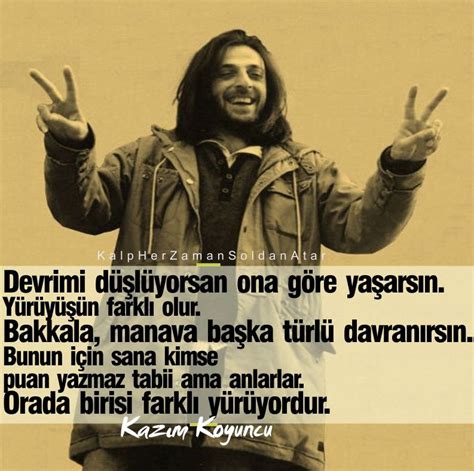 KalpHerZamanSoldanAtar

Devrimi düşlüyorsan ona göre yaşarsın.
Yürüyüşün farklı olur.
Bakkala, manava başka türlü davranırsın.
Bunun için sana kimse
puan yazmaz tabii ama anlarlar.
Orada birisi farklı yürüyordur.

Kazım Koyuncu